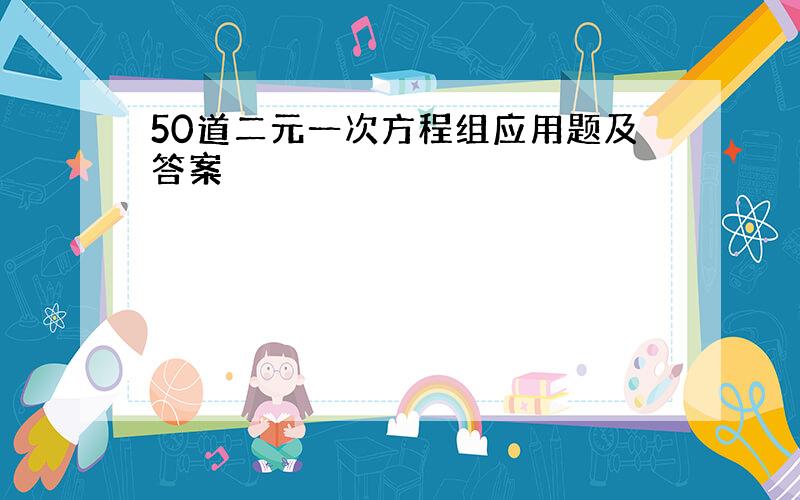 50道二元一次方程组应用题及答案